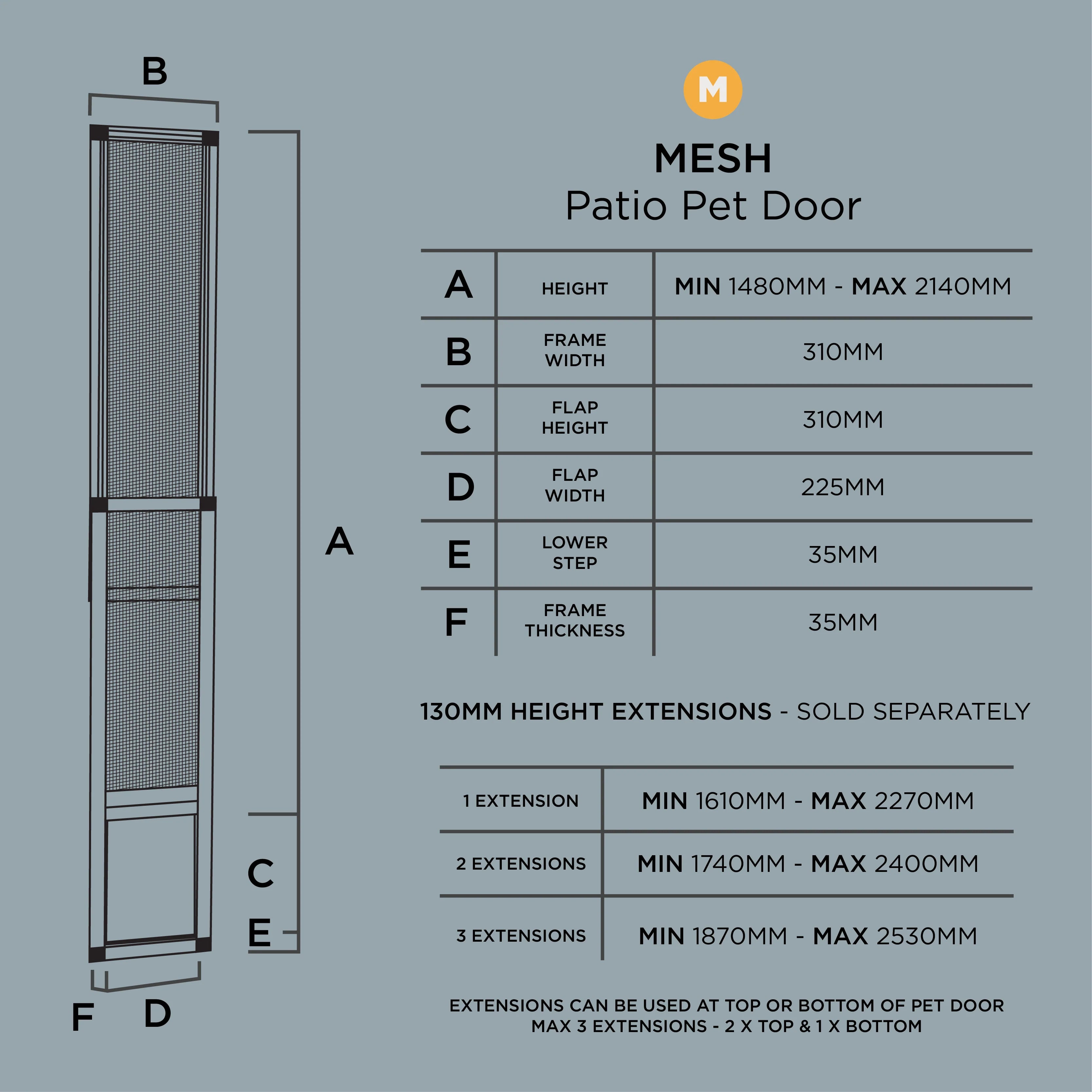 B

A

C

E

F D

M

MESH
Patio Pet Door

| A | HEIGHT | MIN 1480MM - MAX 2140MM |
|---|---|---|
| B | FRAME WIDTH | 310MM |
| C | FLAP HEIGHT | 310MM |
| D | FLAP WIDTH | 225MM |
| E | LOWER STEP | 35MM |
| F | FRAME THICKNESS | 35MM |

130MM HEIGHT EXTENSIONS - SOLD SEPARATELY

| 1 EXTENSION | MIN 1610MM - MAX 2270MM |
|---|---|
| 2 EXTENSIONS | MIN 1740MM - MAX 2400MM |
| 3 EXTENSIONS | MIN 1870MM - MAX 2530MM |

EXTENSIONS CAN BE USED AT TOP OR BOTTOM OF PET DOOR
MAX 3 EXTENSIONS - 2 X TOP & 1 X BOTTOM